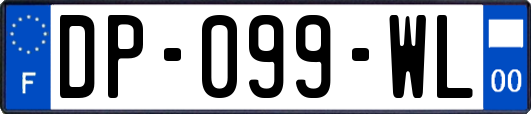 F
DP-099-WL
00